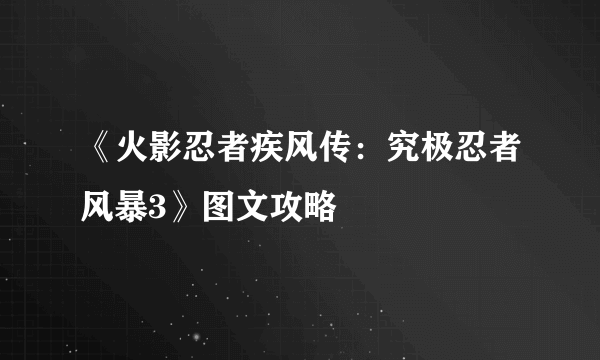 《火影忍者疾风传：究极忍者风暴3》图文攻略